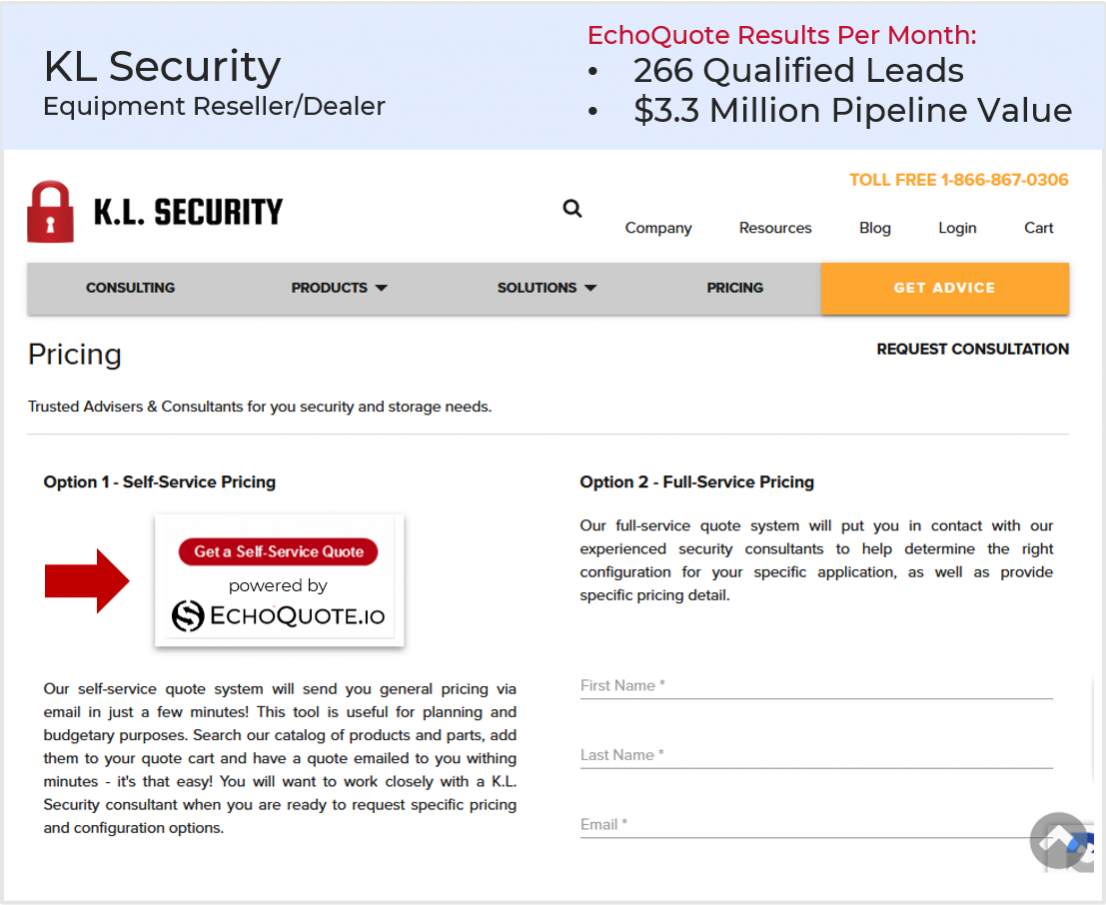 KL Security
Equipment Reseller/Dealer

EchoQuote Results Per Month:
• 266 Qualified Leads
• $3.3 Million Pipeline Value

K.L. SECURITY

TOLL FREE 1-866-867-0306

Company Resources Blog Login Cart

CONSULTING PRODUCTS SOLUTIONS PRICING GET ADVICE

Pricing

REQUEST CONSULTATION

Trusted Advisers & Consultants for you security and storage needs.

Option 1 - Self-Service Pricing

Get a Self-Service Quote
powered by
ECHOQUOTE.IO

Our self-service quote system will send you general pricing via email in just a few minutes! This tool is useful for planning and budgetary purposes. Search our catalog of products and parts, add them to your quote cart and have a quote emailed to you withing minutes - it's that easy! You will want to work closely with a K.L. Security consultant when you are ready to request specific pricing and configuration options.

Option 2 - Full-Service Pricing

Our full-service quote system will put you in contact with our experienced security consultants to help determine the right configuration for your specific application, as well as provide specific pricing detail.

First Name *

Last Name *

Email *